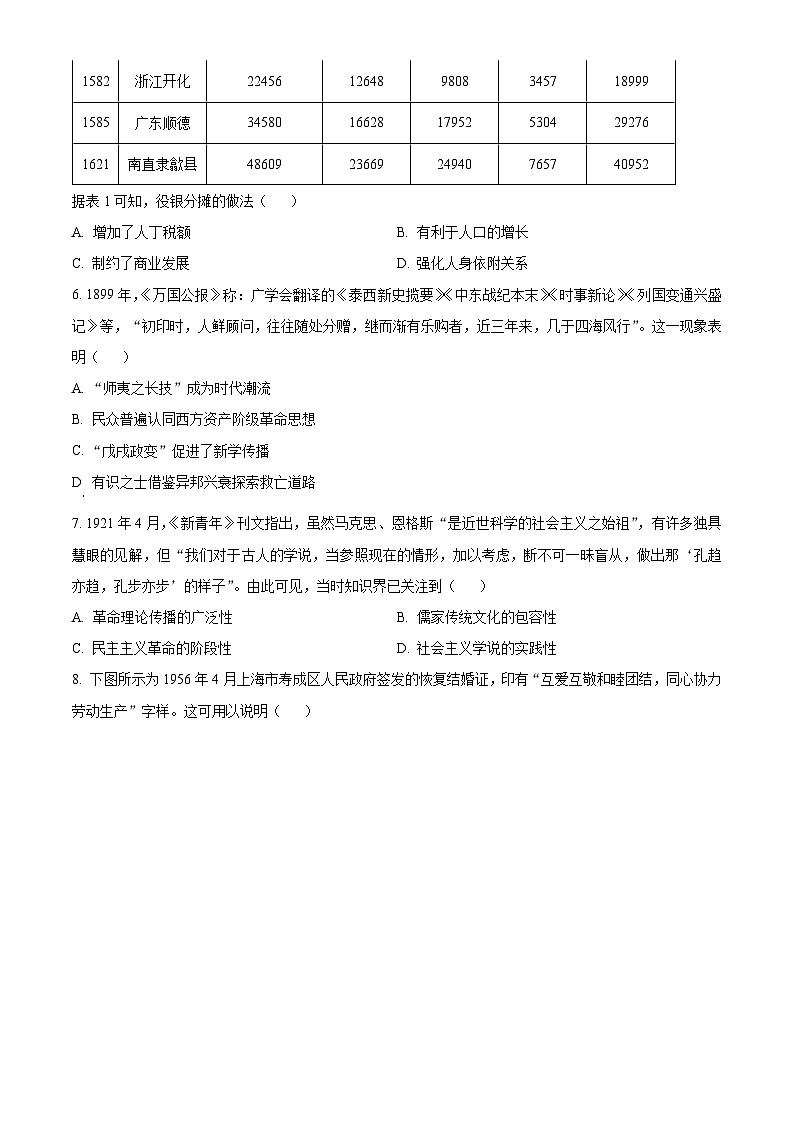 | 1582 | 浙江开化 | 22456 | 12648 | 9808 | 3457 | 18999 |
|---|---|---|---|---|---|---|
| 1585 | 广东顺德 | 34580 | 16628 | 17952 | 5304 | 29276 |
| 1621 | 南直隶歙县 | 48609 | 23669 | 24940 | 7657 | 40952 |

据表 1 可知，役银分摊的做法（　）

A. 增加了人丁税额
B. 有利于人口的增长
C. 制约了商业发展
D. 强化人身依附关系

6. 1899 年，《万国公报》称：广学会翻译的《泰西新史揽要》《中东战纪本末》《时事新论》《列国变通兴盛记》等，“初印时，人鲜顾问，往往随处分赠，继而渐有乐购者，近三年来，几于四海风行”。这一现象表明（　）

A. “师夷之长技”成为时代潮流
B. 民众普遍认同西方资产阶级革命思想
C. “戊戌政变”促进了新学传播
D. 有识之士借鉴异邦兴衰探索救亡道路

7. 1921 年 4 月，《新青年》刊文指出，虽然马克思、恩格斯“是近世科学的社会主义之始祖”，有许多独具慧眼的见解，但“我们对于古人的学说，当参照现在的情形，加以考虑，断不可一味盲从，做出那‘孔趋亦趋，孔步亦步’的样子”。由此可见，当时知识界已关注到（　）

A. 革命理论传播的广泛性
B. 儒家传统文化的包容性
C. 民主主义革命的阶段性
D. 社会主义学说的实践性

8. 下图所示为 1956 年 4 月上海市寿成区人民政府签发的恢复结婚证，印有“互爱互敬和睦团结，同心协力劳动生产”字样。这可用以说明（　）